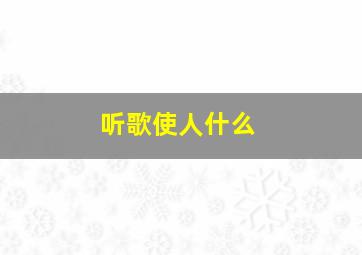 听歌使人什么